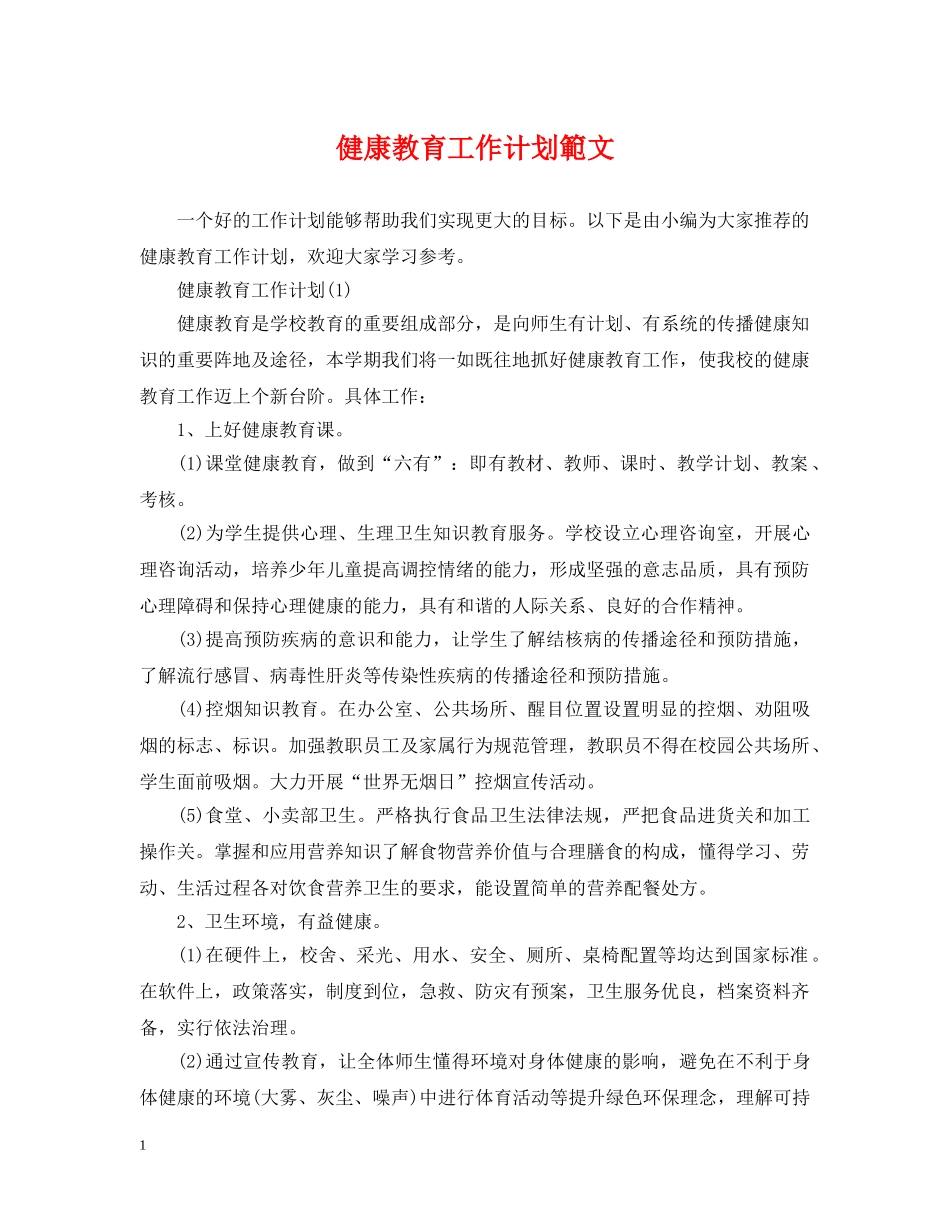 健康教育工作计划範文

一个好的工作计划能够帮助我们实现更大的目标。以下是由小编为大家推荐的健康教育工作计划，欢迎大家学习参考。

健康教育工作计划(1)

健康教育是学校教育的重要组成部分，是向师生有计划、有系统的传播健康知识的重要阵地及途径，本学期我们将一如既往地抓好健康教育工作，使我校的健康教育工作迈上个新台阶。具体工作：

1、上好健康教育课。

(1)课堂健康教育，做到“六有”：即有教材、教师、课时、教学计划、教案、考核。

(2)为学生提供心理、生理卫生知识教育服务。学校设立心理咨询室，开展心理咨询活动，培养少年儿童提高调控情绪的能力，形成坚强的意志品质，具有预防心理障碍和保持心理健康的能力，具有和谐的人际关系、良好的合作精神。

(3)提高预防疾病的意识和能力，让学生了解结核病的传播途径和预防措施，了解流行感冒、病毒性肝炎等传染性疾病的传播途径和预防措施。

(4)控烟知识教育。在办公室、公共场所、醒目位置设置明显的控烟、劝阻吸烟的标志、标识。加强教职员工及家属行为规范管理，教职员不得在校园公共场所、学生面前吸烟。大力开展“世界无烟日”控烟宣传活动。

(5)食堂、小卖部卫生。严格执行食品卫生法律法规，严把食品进货关和加工操作关。掌握和应用营养知识了解食物营养价值与合理膳食的构成，懂得学习、劳动、生活过程各对饮食营养卫生的要求，能设置简单的营养配餐处方。

2、卫生环境，有益健康。

(1)在硬件上，校舍、采光、用水、安全、厕所、桌椅配置等均达到国家标准。在软件上，政策落实，制度到位，急救、防灾有预案，卫生服务优良，档案资料齐备，实行依法治理。

(2)通过宣传教育，让全体师生懂得环境对身体健康的影响，避免在不利于身体健康的环境(大雾、灰尘、噪声)中进行体育活动等提升绿色环保理念，理解可持

1